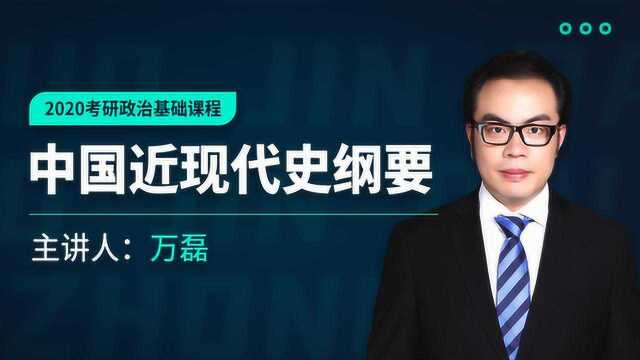 2020考研政治基础课程

中国近现代史纲要

主讲人：万磊